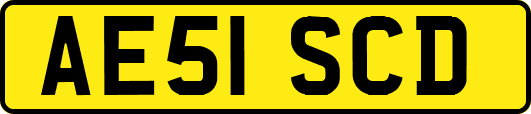 AE51 SCD